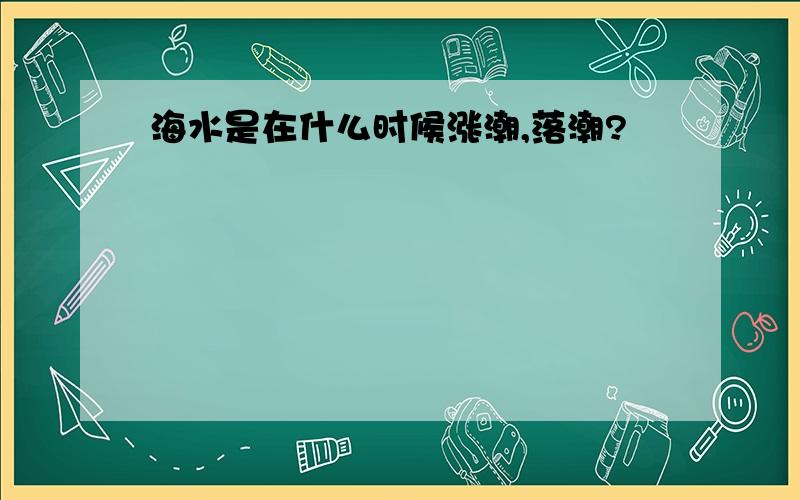 海水是在什么时候涨潮,落潮?